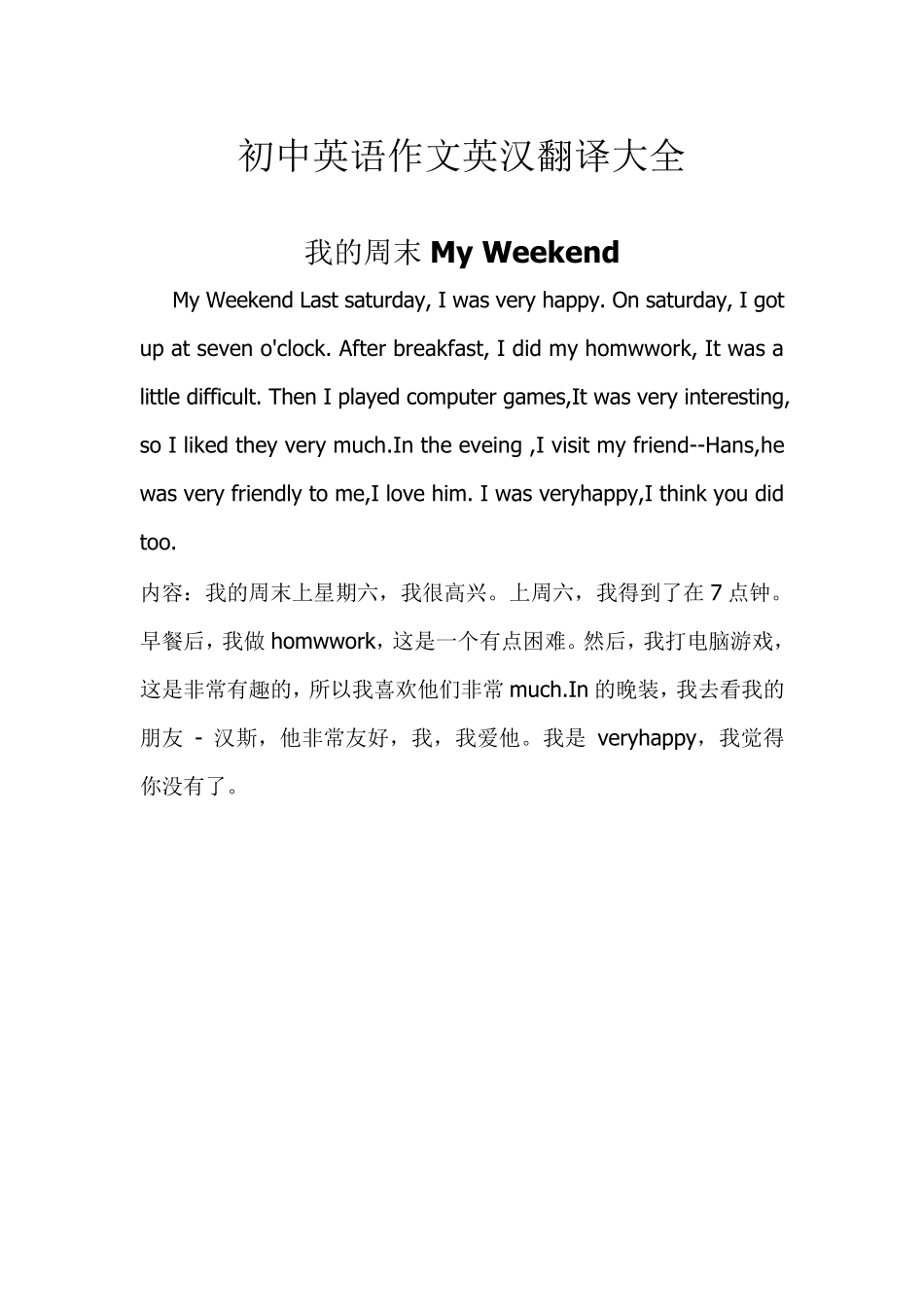 初中英语作文英汉翻译大全

我的周末 My Weekend

My Weekend Last saturday, I was very happy. On saturday, I got up at seven o'clock. After breakfast, I did my homwwork, It was a little difficult. Then I played computer games,It was very interesting, so I liked they very much.In the eveing ,I visit my friend--Hans,he was very friendly to me,I love him. I was veryhappy,I think you did too.

内容：我的周末上星期六，我很高兴。上周六，我得到了在 7 点钟。早餐后，我做 homwwork，这是一个有点困难。然后，我打电脑游戏，这是非常有趣的，所以我喜欢他们非常 much.In 的晚装，我去看我的朋友 - 汉斯，他非常友好，我，我爱他。我是 veryhappy，我觉得你没有了。